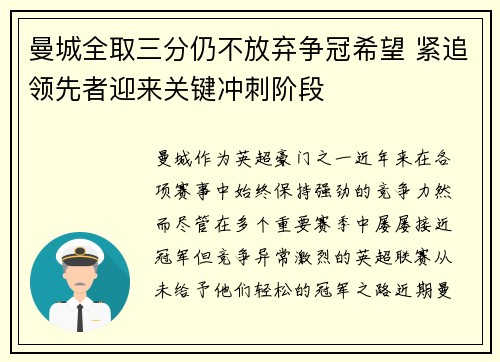 曼城全取三分仍不放弃争冠希望 紧追领先者迎来关键冲刺阶段

曼城作为英超豪门之一近年来在各项赛事中始终保持强劲的竞争力然而尽管在多个重要赛季中屡屡接近冠军但竞争异常激烈的英超联赛从未给予他们轻松的冠军之路近期曼